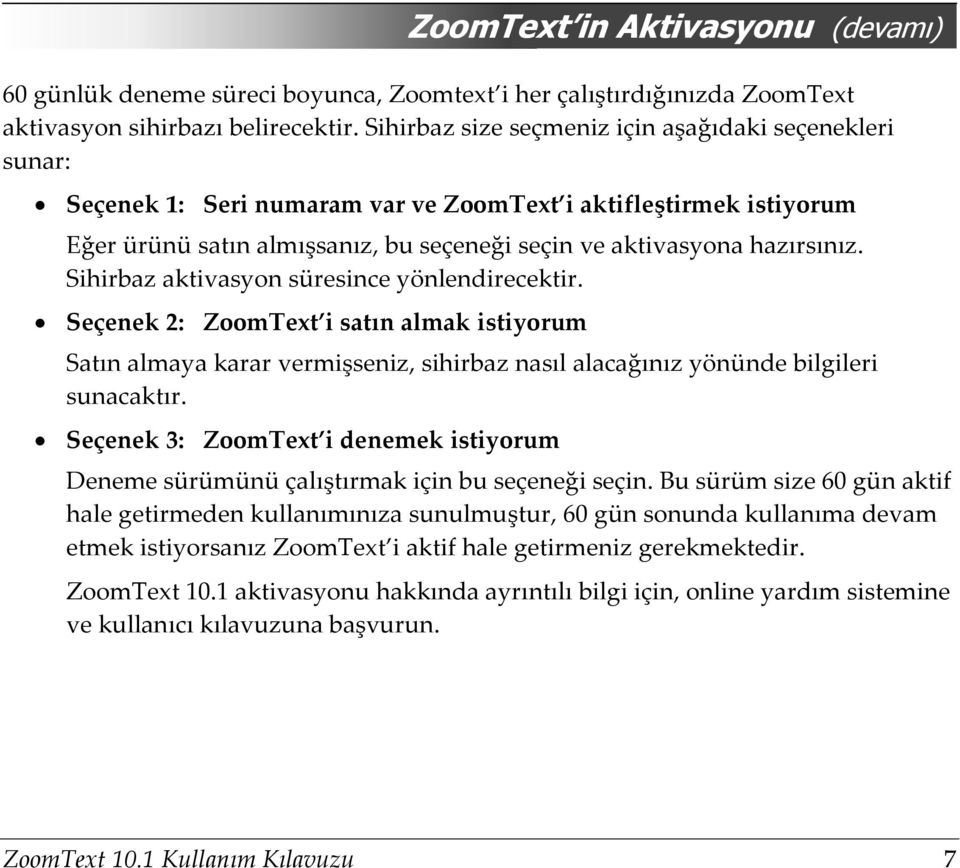 ZoomText'in Aktivasyonu (devamı)

60 günlük deneme süreci boyunca, Zoomtext'i her çalıştırdığınızda ZoomText aktivasyon sihirbazı belirecektir. Sihirbaz size seçmeniz için aşağıdaki seçenekleri sunar:

• Seçenek 1: Seri numaram var ve ZoomText'i aktifleştirmek istiyorum

Eğer ürünü satın almışsanız, bu seçeneği seçin ve aktivasyona hazırsınız. Sihirbaz aktivasyon süresince yönlendirecektir.

• Seçenek 2: ZoomText'i satın almak istiyorum

Satın almaya karar vermişseniz, sihirbaz nasıl alacağınız yönünde bilgileri sunacaktır.

• Seçenek 3: ZoomText'i denemek istiyorum

Deneme sürümünü çalıştırmak için bu seçeneği seçin. Bu sürüm size 60 gün aktif hale getirmeden kullanımınıza sunulmuştur, 60 gün sonunda kullanıma devam etmek istiyorsanız ZoomText'i aktif hale getirmeniz gerekmektedir.

ZoomText 10.1 aktivasyonu hakkında ayrıntılı bilgi için, online yardım sistemine ve kullanıcı kılavuzuna başvurun.

ZoomText 10.1 Kullanım Kılavuzu 7